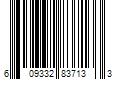 6 09332 83713 3